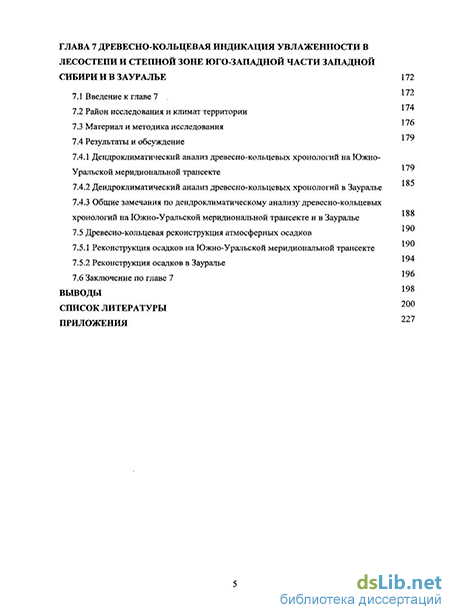 ГЛАВА 7 ДРЕВЕСНО-КОЛЬЦЕВАЯ ИНДИКАЦИЯ УВЛАЖЕННОСТИ В ЛЕСОСТЕПИ И СТЕПНОЙ ЗОНЕ ЮГО-ЗАПАДНОЙ ЧАСТИ ЗАПАДНОЙ СИБИРИ И В ЗАУРАЛЬЕ 172

7.1 Введение к главе 7 172

7.2 Район исследования и климат территории 174

7.3 Материал и методика исследования 176

7.4 Результаты и обсуждение 179

7.4.1 Дендроклиматический анализ древесно-кольцевых хронологий на Южно-Уральской меридиональной трансекте 179

7.4.2 Дендроклиматический анализ древесно-кольцевых хронологий в Зауралье 185

7.4.3 Общие замечания по дендроклиматическому анализу древесно-кольцевых хронологий на Южно-Уральской меридиональной трансекте и в Зауралье 188

7.5 Древесно-кольцевая реконструкция атмосферных осадков 190

7.5.1 Реконструкция осадков на Южно-Уральской меридиональной трансекте 190

7.5.2 Реконструкция осадков в Зауралье 194

7.6 Заключение по главе 7 196

ВЫВОДЫ 198

СПИСОК ЛИТЕРАТУРЫ 200

ПРИЛОЖЕНИЯ 227

5

dsLib.net
библиотека диссертаций